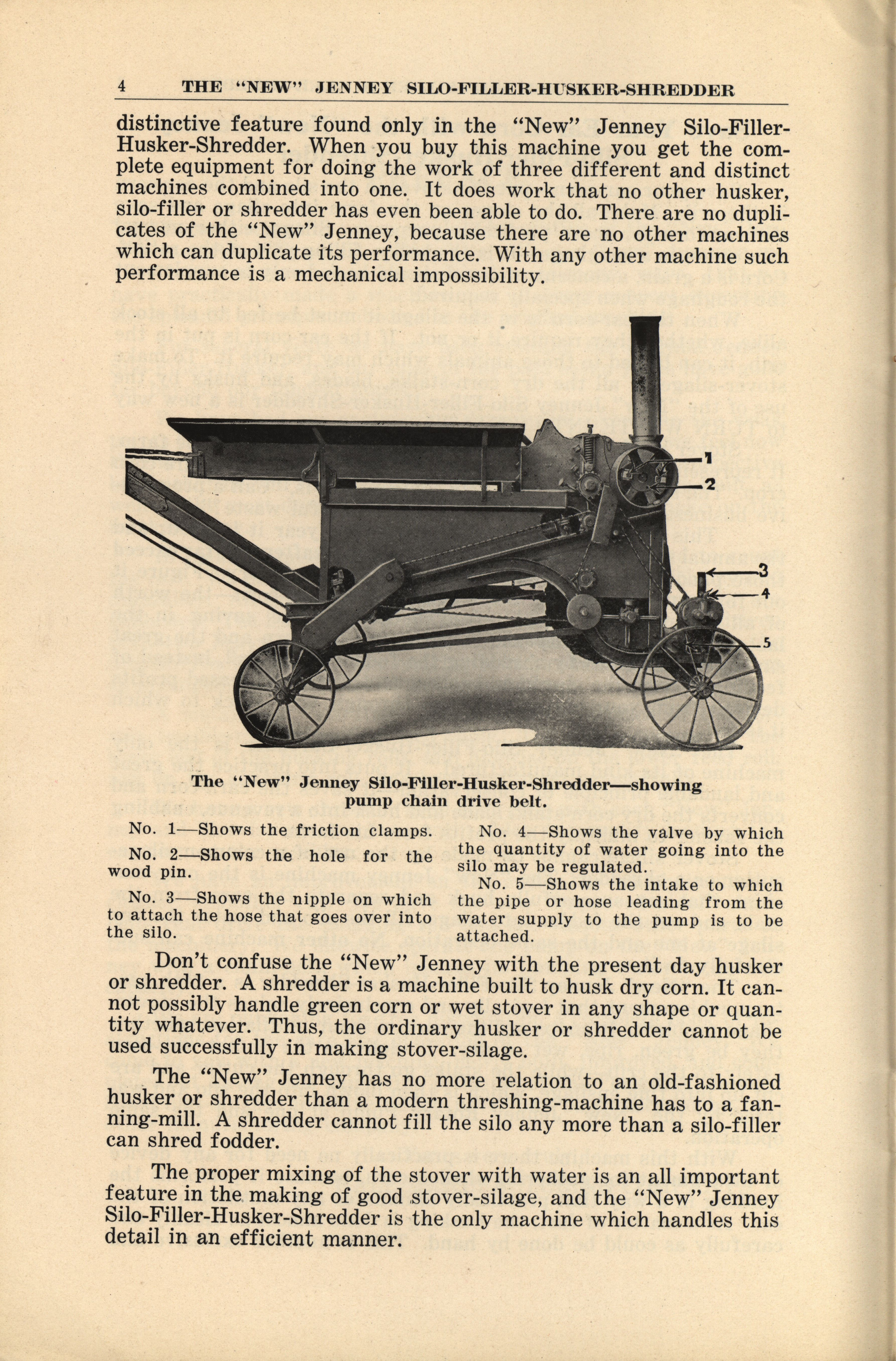 4 THE "NEW" JENNEY SILO-FILLER-HUSKER-SHREDDER

distinctive feature found only in the "New" Jenney Silo-Filler-Husker-Shredder. When you buy this machine you get the complete equipment for doing the work of three different and distinct machines combined into one. It does work that no other husker, silo-filler or shredder has even been able to do. There are no duplicates of the "New" Jenney, because there are no other machines which can duplicate its performance. With any other machine such performance is a mechanical impossibility.

1
2
3
4
5

The "New" Jenney Silo-Filler-Husker-Shredder—showing pump chain drive belt.

No. 1—Shows the friction clamps.

No. 2—Shows the hole for the wood pin.

No. 3—Shows the nipple on which to attach the hose that goes over into the silo.

No. 4—Shows the valve by which the quantity of water going into the silo may be regulated.

No. 5—Shows the intake to which the pipe or hose leading from the water supply to the pump is to be attached.

Don't confuse the "New" Jenney with the present day husker or shredder. A shredder is a machine built to husk dry corn. It cannot possibly handle green corn or wet stover in any shape or quantity whatever. Thus, the ordinary husker or shredder cannot be used successfully in making stover-silage.

The "New" Jenney has no more relation to an old-fashioned husker or shredder than a modern threshing-machine has to a fanning-mill. A shredder cannot fill the silo any more than a silo-filler can shred fodder.

The proper mixing of the stover with water is an all important feature in the making of good stover-silage, and the "New" Jenney Silo-Filler-Husker-Shredder is the only machine which handles this detail in an efficient manner.